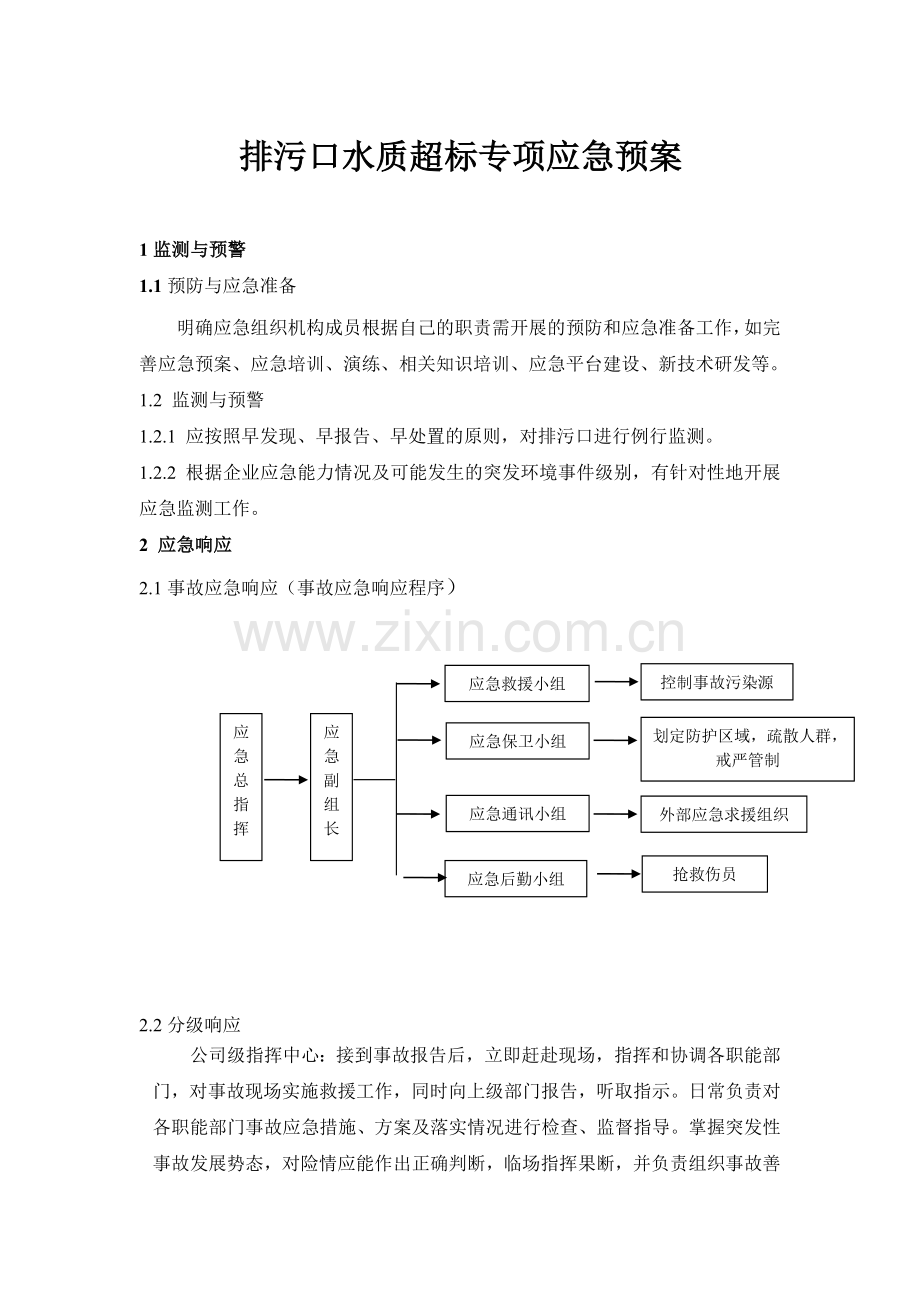 排污口水质超标专项应急预案

1 监测与预警

1.1 预防与应急准备

明确应急组织机构成员根据自己的职责需开展的预防和应急准备工作，如完善应急预案、应急培训、演练、相关知识培训、应急平台建设、新技术研发等。

1.2 监测与预警

1.2.1 应按照早发现、早报告、早处置的原则，对排污口进行例行监测。

1.2.2 根据企业应急能力情况及可能发生的突发环境事件级别，有针对性地开展应急监测工作。

2 应急响应

2.1 事故应急响应（事故应急响应程序）

www.zixin.com.cn

应急总指挥

应急副组长

应急救援小组

控制事故污染源

应急保卫小组

划定防护区域，疏散人群，戒严管制

应急通讯小组

外部应急求援组织

应急后勤小组

抢救伤员

2.2 分级响应

公司级指挥中心：接到事故报告后，立即赶赴现场，指挥和协调各职能部门，对事故现场实施救援工作，同时向上级部门报告，听取指示。日常负责对各职能部门事故应急措施、方案及落实情况进行检查、监督指导。掌握突发性事故发展势态，对险情应能作出正确判断，临场指挥果断，并负责组织事故善